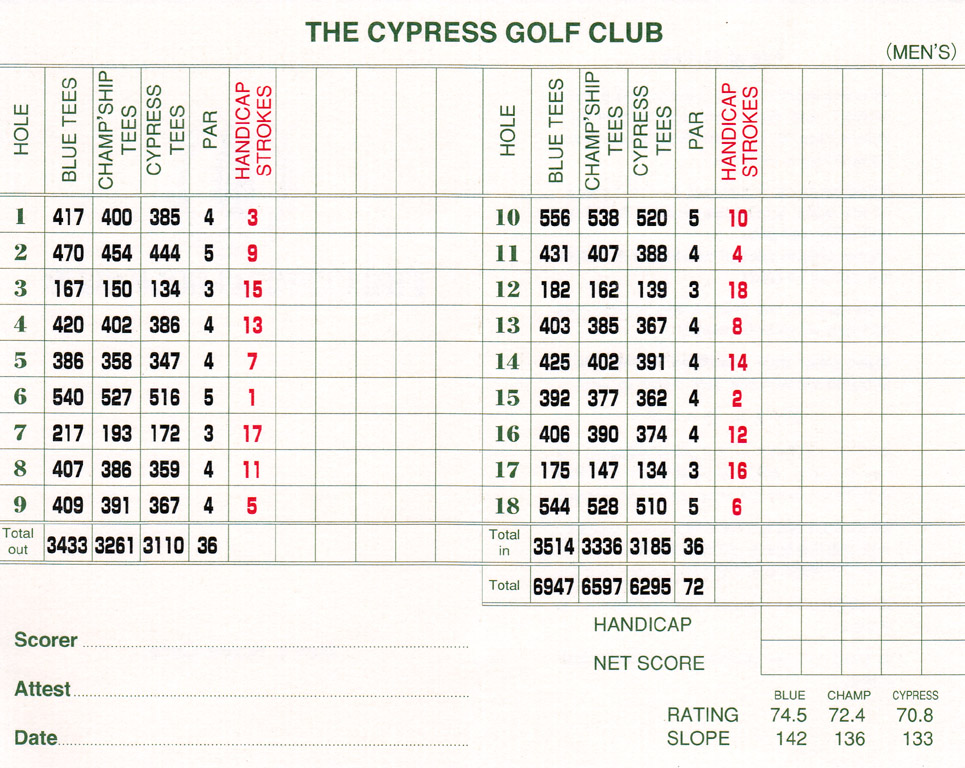 THE CYPRESS GOLF CLUB

(MEN'S)

| HOLE | BLUE TEES | CHAMP'SHIP TEES | CYPRESS TEES | PAR | HANDICAP STROKES |
|---|---|---|---|---|---|
| 1 | 417 | 400 | 385 | 4 | 3 |
| 2 | 470 | 454 | 444 | 5 | 9 |
| 3 | 167 | 150 | 134 | 3 | 15 |
| 4 | 420 | 402 | 386 | 4 | 13 |
| 5 | 386 | 358 | 347 | 4 | 7 |
| 6 | 540 | 527 | 516 | 5 | 1 |
| 7 | 217 | 193 | 172 | 3 | 17 |
| 8 | 407 | 386 | 359 | 4 | 11 |
| 9 | 409 | 391 | 367 | 4 | 5 |
| Total out | 3433 | 3261 | 3110 | 36 | |

| HOLE | BLUE TEES | CHAMP'SHIP TEES | CYPRESS TEES | PAR | HANDICAP STROKES |
|---|---|---|---|---|---|
| 10 | 556 | 538 | 520 | 5 | 10 |
| 11 | 431 | 407 | 388 | 4 | 4 |
| 12 | 182 | 162 | 139 | 3 | 18 |
| 13 | 403 | 385 | 367 | 4 | 8 |
| 14 | 425 | 402 | 391 | 4 | 14 |
| 15 | 392 | 377 | 362 | 4 | 2 |
| 16 | 406 | 390 | 374 | 4 | 12 |
| 17 | 175 | 147 | 134 | 3 | 16 |
| 18 | 544 | 528 | 510 | 5 | 6 |
| Total in | 3514 | 3336 | 3185 | 36 | |
| Total | 6947 | 6597 | 6295 | 72 | |

HANDICAP

NET SCORE

Scorer

Attest

Date

| | BLUE | CHAMP | CYPRESS |
|---|---|---|---|
| RATING | 74.5 | 72.4 | 70.8 |
| SLOPE | 142 | 136 | 133 |